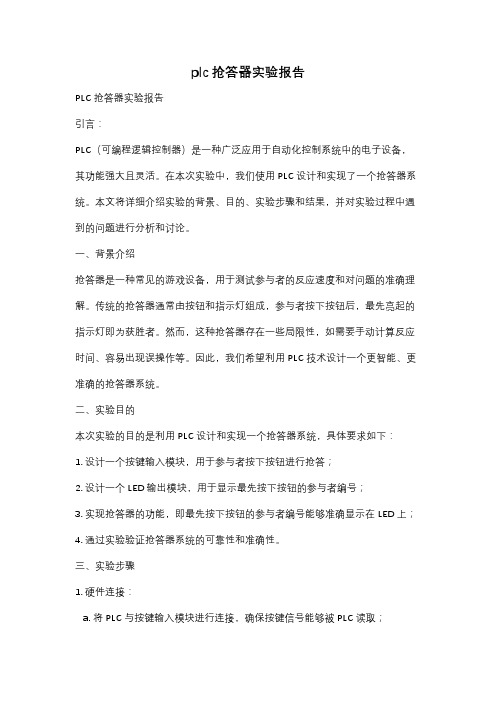 plc 抢答器实验报告

PLC 抢答器实验报告

引言：

PLC（可编程逻辑控制器）是一种广泛应用于自动化控制系统中的电子设备，其功能强大且灵活。在本次实验中，我们使用 PLC 设计和实现了一个抢答器系统。本文将详细介绍实验的背景、目的、实验步骤和结果，并对实验过程中遇到的问题进行分析和讨论。

一、背景介绍

抢答器是一种常见的游戏设备，用于测试参与者的反应速度和对问题的准确理解。传统的抢答器通常由按钮和指示灯组成，参与者按下按钮后，最先亮起的指示灯即为获胜者。然而，这种抢答器存在一些局限性，如需要手动计算反应时间、容易出现误操作等。因此，我们希望利用 PLC 技术设计一个更智能、更准确的抢答器系统。

二、实验目的

本次实验的目的是利用 PLC 设计和实现一个抢答器系统，具体要求如下：

1. 设计一个按键输入模块，用于参与者按下按钮进行抢答；

2. 设计一个 LED 输出模块，用于显示最先按下按钮的参与者编号；

3. 实现抢答器的功能，即最先按下按钮的参与者编号能够准确显示在 LED 上；

4. 通过实验验证抢答器系统的可靠性和准确性。

三、实验步骤

1. 硬件连接：

a. 将 PLC 与按键输入模块进行连接，确保按键信号能够被 PLC 读取；